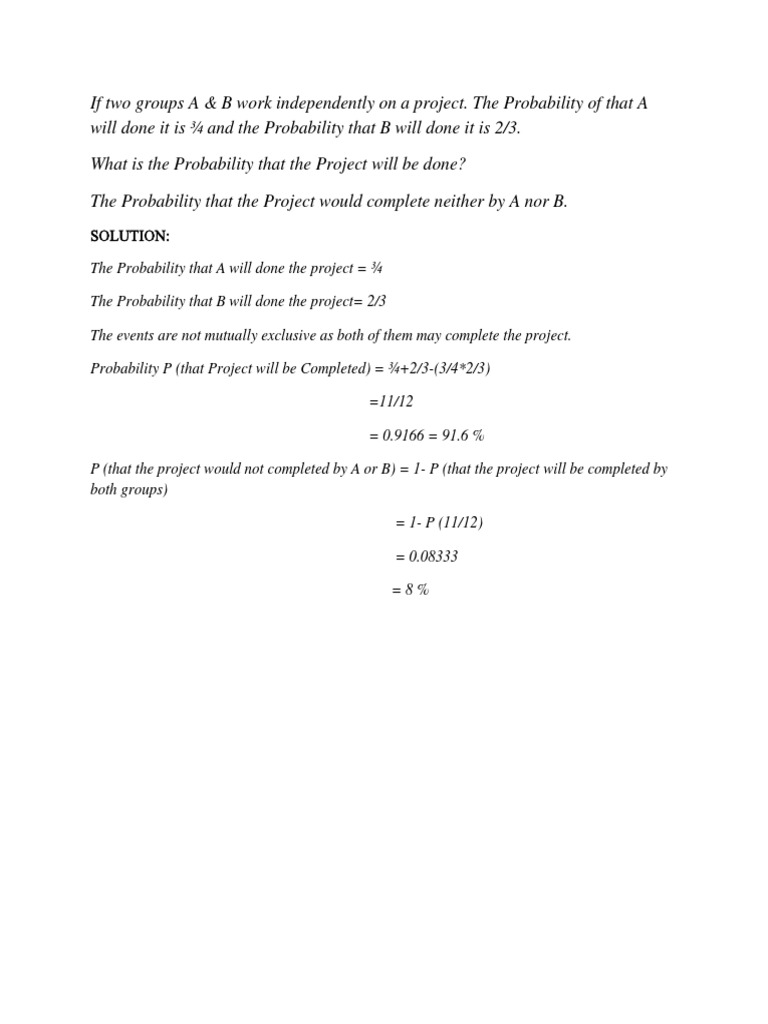 If two groups A & B work independently on a project. The Probability of that A will done it is ¾ and the Probability that B will done it is 2/3.

What is the Probability that the Project will be done?

The Probability that the Project would complete neither by A nor B.

SOLUTION:

The Probability that A will done the project = ¾

The Probability that B will done the project= 2/3

The events are not mutually exclusive as both of them may complete the project.

Probability P (that Project will be Completed) = ¾+2/3-(3/4*2/3)

=11/12

= 0.9166 = 91.6 %

P (that the project would not completed by A or B) = 1- P (that the project will be completed by both groups)

= 1- P (11/12)

= 0.08333

= 8 %